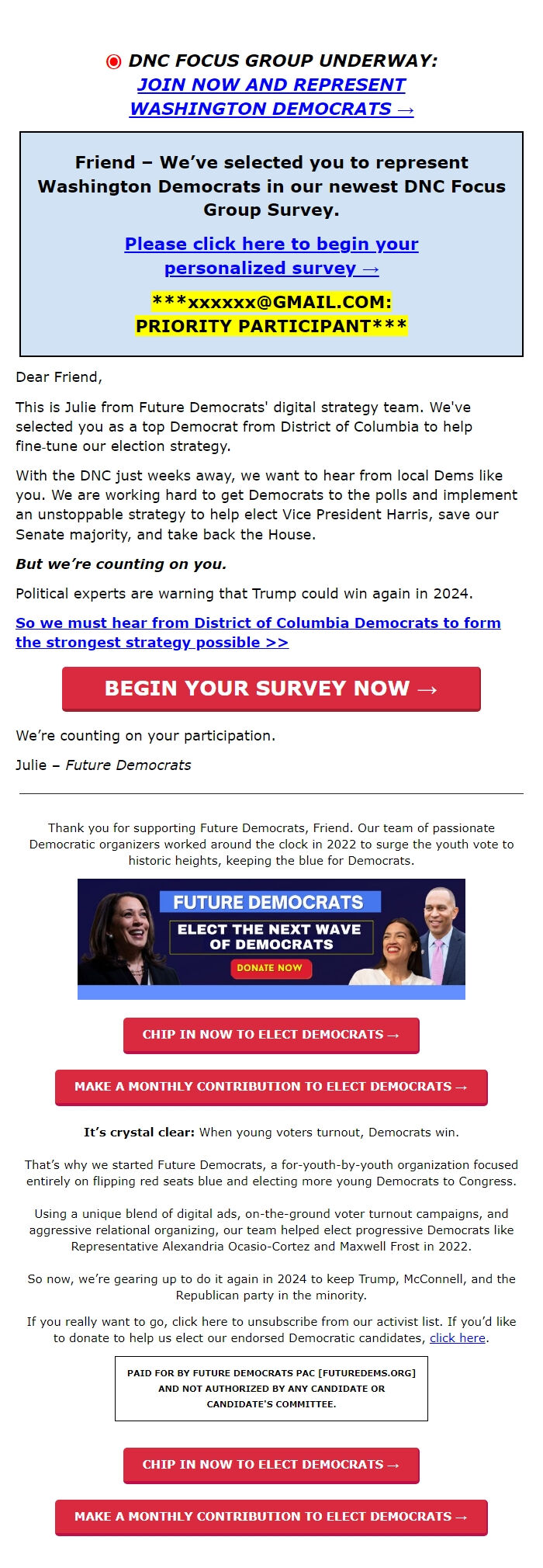 DNC FOCUS GROUP UNDERWAY: JOIN NOW AND REPRESENT WASHINGTON DEMOCRATS →

Friend – We've selected you to represent Washington Democrats in our newest DNC Focus Group Survey.

Please click here to begin your personalized survey →

***xxxxxx@GMAIL.COM: PRIORITY PARTICIPANT***

Dear Friend,

This is Julie from Future Democrats' digital strategy team. We've selected you as a top Democrat from District of Columbia to help fine-tune our election strategy.

With the DNC just weeks away, we want to hear from local Dems like you. We are working hard to get Democrats to the polls and implement an unstoppable strategy to help elect Vice President Harris, save our Senate majority, and take back the House.

But we're counting on you.

Political experts are warning that Trump could win again in 2024.

So we must hear from District of Columbia Democrats to form the strongest strategy possible >>

BEGIN YOUR SURVEY NOW →

We're counting on your participation.

Julie – Future Democrats

Thank you for supporting Future Democrats, Friend. Our team of passionate Democratic organizers worked around the clock in 2022 to surge the youth vote to historic heights, keeping the blue for Democrats.

FUTURE DEMOCRATS
ELECT THE NEXT WAVE OF DEMOCRATS
DONATE NOW

CHIP IN NOW TO ELECT DEMOCRATS →

MAKE A MONTHLY CONTRIBUTION TO ELECT DEMOCRATS →

It's crystal clear: When young voters turnout, Democrats win.

That's why we started Future Democrats, a for-youth-by-youth organization focused entirely on flipping red seats blue and electing more young Democrats to Congress.

Using a unique blend of digital ads, on-the-ground voter turnout campaigns, and aggressive relational organizing, our team helped elect progressive Democrats like Representative Alexandria Ocasio-Cortez and Maxwell Frost in 2022.

So now, we're gearing up to do it again in 2024 to keep Trump, McConnell, and the Republican party in the minority.

If you really want to go, click here to unsubscribe from our activist list. If you'd like to donate to help us elect our endorsed Democratic candidates, click here.

PAID FOR BY FUTURE DEMOCRATS PAC [FUTUREDEMS.ORG] AND NOT AUTHORIZED BY ANY CANDIDATE OR CANDIDATE'S COMMITTEE.

CHIP IN NOW TO ELECT DEMOCRATS →

MAKE A MONTHLY CONTRIBUTION TO ELECT DEMOCRATS →